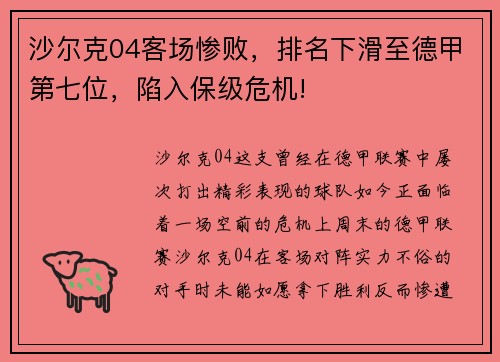 沙尔克04客场惨败，排名下滑至德甲第七位，陷入保级危机!

沙尔克04这支曾经在德甲联赛中屡次打出精彩表现的球队如今正面临着一场空前的危机上周末的德甲联赛沙尔克04在客场对阵实力不俗的对手时未能如愿拿下胜利反而惨遭